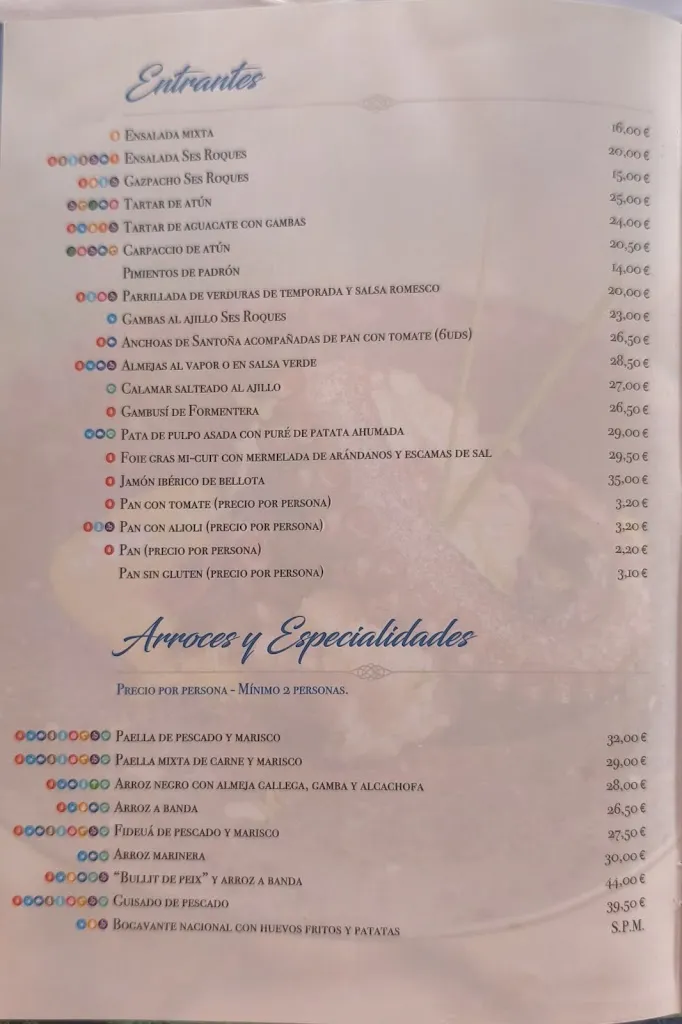 Entrantes

| | |
|---|---|
| Ensalada mixta | 16,00 € |
| Ensalada Ses Roques | 20,00 € |
| Gazpacho Ses Roques | 15,00 € |
| Tartar de atún | 25,00 € |
| Tartar de aguacate con gambas | 24,00 € |
| Carpaccio de atún | 20,50 € |
| Pimientos de padrón | 14,00 € |
| Parrillada de verduras de temporada y salsa romesco | 20,00 € |
| Gambas al ajillo Ses Roques | 23,00 € |
| Anchoas de Santoña acompañadas de pan con tomate (6uds) | 26,50 € |
| Almejas al vapor o en salsa verde | 28,50 € |
| Calamar salteado al ajillo | 27,00 € |
| Gambusí de Formentera | 26,50 € |
| Pata de pulpo asada con puré de patata ahumada | 29,00 € |
| Foie gras mi-cuit con mermelada de arándanos y escamas de sal | 29,50 € |
| Jamón ibérico de bellota | 35,00 € |
| Pan con tomate (precio por persona) | 3,20 € |
| Pan con alioli (precio por persona) | 3,20 € |
| Pan (precio por persona) | 2,20 € |
| Pan sin gluten (precio por persona) | 3,10 € |

Arroces y Especialidades

Precio por persona - Mínimo 2 personas.

| | |
|---|---|
| Paella de pescado y marisco | 32,00 € |
| Paella mixta de carne y marisco | 29,00 € |
| Arroz negro con almeja gallega, gamba y alcachofa | 28,00 € |
| Arroz a banda | 26,50 € |
| Fideuá de pescado y marisco | 27,50 € |
| Arroz marinera | 30,00 € |
| "Bullit de peix" y arroz a banda | 44,00 € |
| Guisado de pescado | 39,50 € |
| Bogavante nacional con huevos fritos y patatas | S.P.M. |